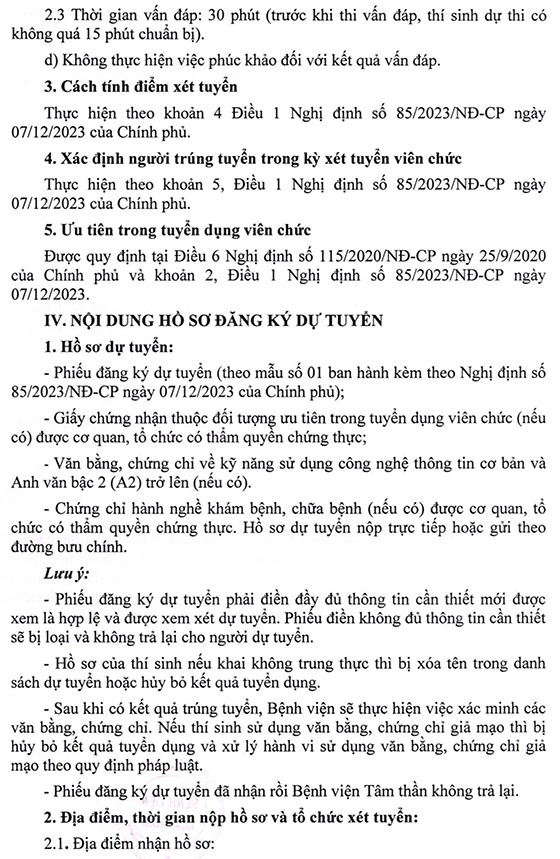 2.3 Thời gian vấn đáp: 30 phút (trước khi thi vấn đáp, thí sinh dự thi có không quá 15 phút chuẩn bị).

d) Không thực hiện việc phúc khảo đối với kết quả vấn đáp.

3. Cách tính điểm xét tuyển

Thực hiện theo khoản 4 Điều 1 Nghị định số 85/2023/NĐ-CP ngày 07/12/2023 của Chính phủ.

4. Xác định người trúng tuyển trong kỳ xét tuyển viên chức

Thực hiện theo khoản 5, Điều 1 Nghị định số 85/2023/NĐ-CP ngày 07/12/2023 của Chính phủ.

5. Ưu tiên trong tuyển dụng viên chức

Được quy định tại Điều 6 Nghị định số 115/2020/NĐ-CP ngày 25/9/2020 của Chính phủ và khoản 2, Điều 1 Nghị định số 85/2023/NĐ-CP ngày 07/12/2023.

IV. NỘI DUNG HỒ SƠ ĐĂNG KÝ DỰ TUYỂN

1. Hồ sơ dự tuyển:

- Phiếu đăng ký dự tuyển (theo mẫu số 01 ban hành kèm theo Nghị định số 85/2023/NĐ-CP ngày 07/12/2023 của Chính phủ);

- Giấy chứng nhận thuộc đối tượng ưu tiên trong tuyển dụng viên chức (nếu có) được cơ quan, tổ chức có thẩm quyền chứng thực;

- Văn bằng, chứng chỉ về kỹ năng sử dụng công nghệ thông tin cơ bản và Anh văn bậc 2 (A2) trở lên (nếu có).

- Chứng chỉ hành nghề khám bệnh, chữa bệnh (nếu có) được cơ quan, tổ chức có thẩm quyền chứng thực. Hồ sơ dự tuyển nộp trực tiếp hoặc gửi theo đường bưu chính.

Lưu ý:

- Phiếu đăng ký dự tuyển phải điền đầy đủ thông tin cần thiết mới được xem là hợp lệ và được xem xét dự tuyển. Phiếu điền không đủ thông tin cần thiết sẽ bị loại và không trả lại cho người dự tuyển.

- Hồ sơ của thí sinh nếu khai không trung thực thì bị xóa tên trong danh sách dự tuyển hoặc hủy bỏ kết quả tuyển dụng.

- Sau khi có kết quả trúng tuyển, Bệnh viện sẽ thực hiện việc xác minh các văn bằng, chứng chỉ. Nếu thí sinh sử dụng văn bằng, chứng chỉ giả mạo thì bị hủy bỏ kết quả tuyển dụng và xử lý hành vi sử dụng văn bằng, chứng chỉ giả mạo theo quy định pháp luật.

- Phiếu đăng ký dự tuyển đã nhận rồi Bệnh viện Tâm thần không trả lại.

2. Địa điểm, thời gian nộp hồ sơ và tổ chức xét tuyển:

2.1. Địa điểm nhận hồ sơ: